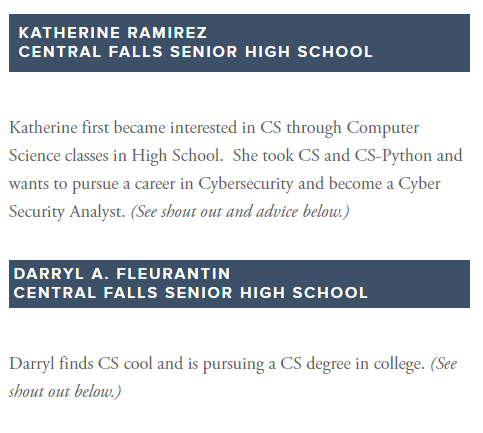 KATHERINE RAMIREZ
CENTRAL FALLS SENIOR HIGH SCHOOL

Katherine first became interested in CS through Computer Science classes in High School. She took CS and CS-Python and wants to pursue a career in Cybersecurity and become a Cyber Security Analyst. (See shout out and advice below.)

DARRYL A. FLEURANTIN
CENTRAL FALLS SENIOR HIGH SCHOOL

Darryl finds CS cool and is pursuing a CS degree in college. (See shout out below.)